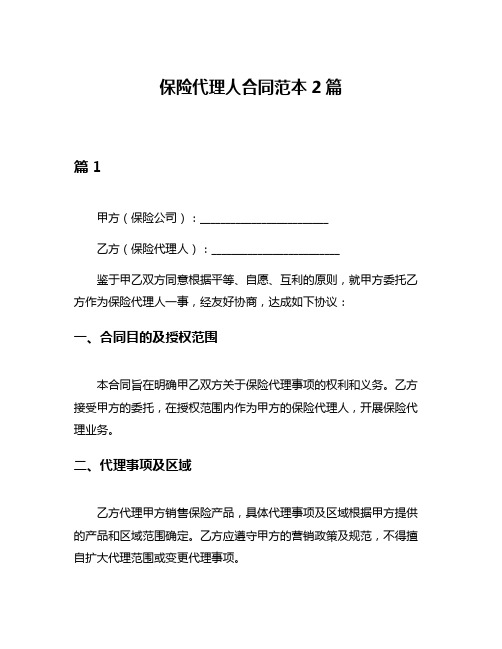 保险代理人合同范本 2 篇

篇 1

甲方（保险公司）：______________________

乙方（保险代理人）：______________________

鉴于甲乙双方同意根据平等、自愿、互利的原则，就甲方委托乙方作为保险代理人一事，经友好协商，达成如下协议：

一、合同目的及授权范围

本合同旨在明确甲乙双方关于保险代理事项的权利和义务。乙方接受甲方的委托，在授权范围内作为甲方的保险代理人，开展保险代理业务。

二、代理事项及区域

乙方代理甲方销售保险产品，具体代理事项及区域根据甲方提供的产品和区域范围确定。乙方应遵守甲方的营销政策及规范，不得擅自扩大代理范围或变更代理事项。